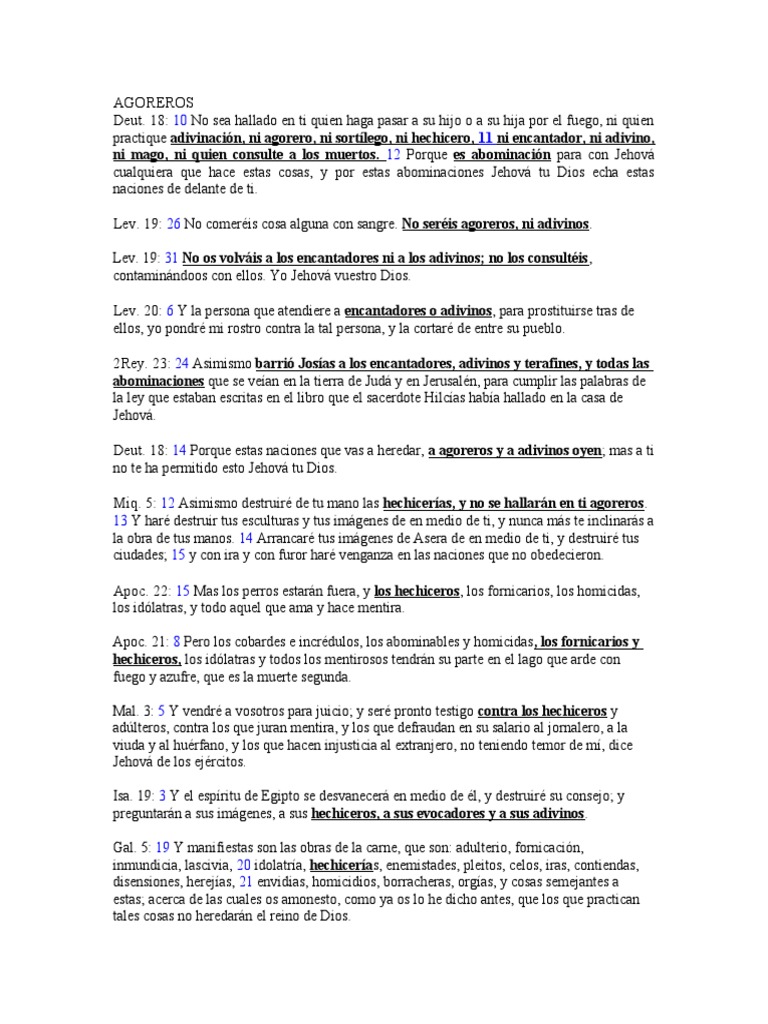 AGOREROS
Deut. 18: 10 No sea hallado en ti quien haga pasar a su hijo o a su hija por el fuego, ni quien practique adivinación, ni agorero, ni sortílego, ni hechicero, 11 ni encantador, ni adivino, ni mago, ni quien consulte a los muertos. 12 Porque es abominación para con Jehová cualquiera que hace estas cosas, y por estas abominaciones Jehová tu Dios echa estas naciones de delante de ti.

Lev. 19: 26 No comeréis cosa alguna con sangre. No seréis agoreros, ni adivinos.

Lev. 19: 31 No os volváis a los encantadores ni a los adivinos; no los consultéis, contaminándoos con ellos. Yo Jehová vuestro Dios.

Lev. 20: 6 Y la persona que atendiere a encantadores o adivinos, para prostituirse tras de ellos, yo pondré mi rostro contra la tal persona, y la cortaré de entre su pueblo.

2Rey. 23: 24 Asimismo barrió Josías a los encantadores, adivinos y terafines, y todas las abominaciones que se veían en la tierra de Judá y en Jerusalén, para cumplir las palabras de la ley que estaban escritas en el libro que el sacerdote Hilcías había hallado en la casa de Jehová.

Deut. 18: 14 Porque estas naciones que vas a heredar, a agoreros y a adivinos oyen; mas a ti no te ha permitido esto Jehová tu Dios.

Miq. 5: 12 Asimismo destruiré de tu mano las hechicerías, y no se hallarán en ti agoreros. 13 Y haré destruir tus esculturas y tus imágenes de en medio de ti, y nunca más te inclinarás a la obra de tus manos. 14 Arrancaré tus imágenes de Asera de en medio de ti, y destruiré tus ciudades; 15 y con ira y con furor haré venganza en las naciones que no obedecieron.

Apoc. 22: 15 Mas los perros estarán fuera, y los hechiceros, los fornicarios, los homicidas, los idólatras, y todo aquel que ama y hace mentira.

Apoc. 21: 8 Pero los cobardes e incrédulos, los abominables y homicidas, los fornicarios y hechiceros, los idólatras y todos los mentirosos tendrán su parte en el lago que arde con fuego y azufre, que es la muerte segunda.

Mal. 3: 5 Y vendré a vosotros para juicio; y seré pronto testigo contra los hechiceros y adúlteros, contra los que juran mentira, y los que defraudan en su salario al jornalero, a la viuda y al huérfano, y los que hacen injusticia al extranjero, no teniendo temor de mí, dice Jehová de los ejércitos.

Isa. 19: 3 Y el espíritu de Egipto se desvanecerá en medio de él, y destruiré su consejo; y preguntarán a sus imágenes, a sus hechiceros, a sus evocadores y a sus adivinos.

Gal. 5: 19 Y manifiestas son las obras de la carne, que son: adulterio, fornicación, inmundicia, lascivia, 20 idolatría, hechicerías, enemistades, pleitos, celos, iras, contiendas, disensiones, herejías, 21 envidias, homicidios, borracheras, orgías, y cosas semejantes a estas; acerca de las cuales os amonesto, como ya os lo he dicho antes, que los que practican tales cosas no heredarán el reino de Dios.